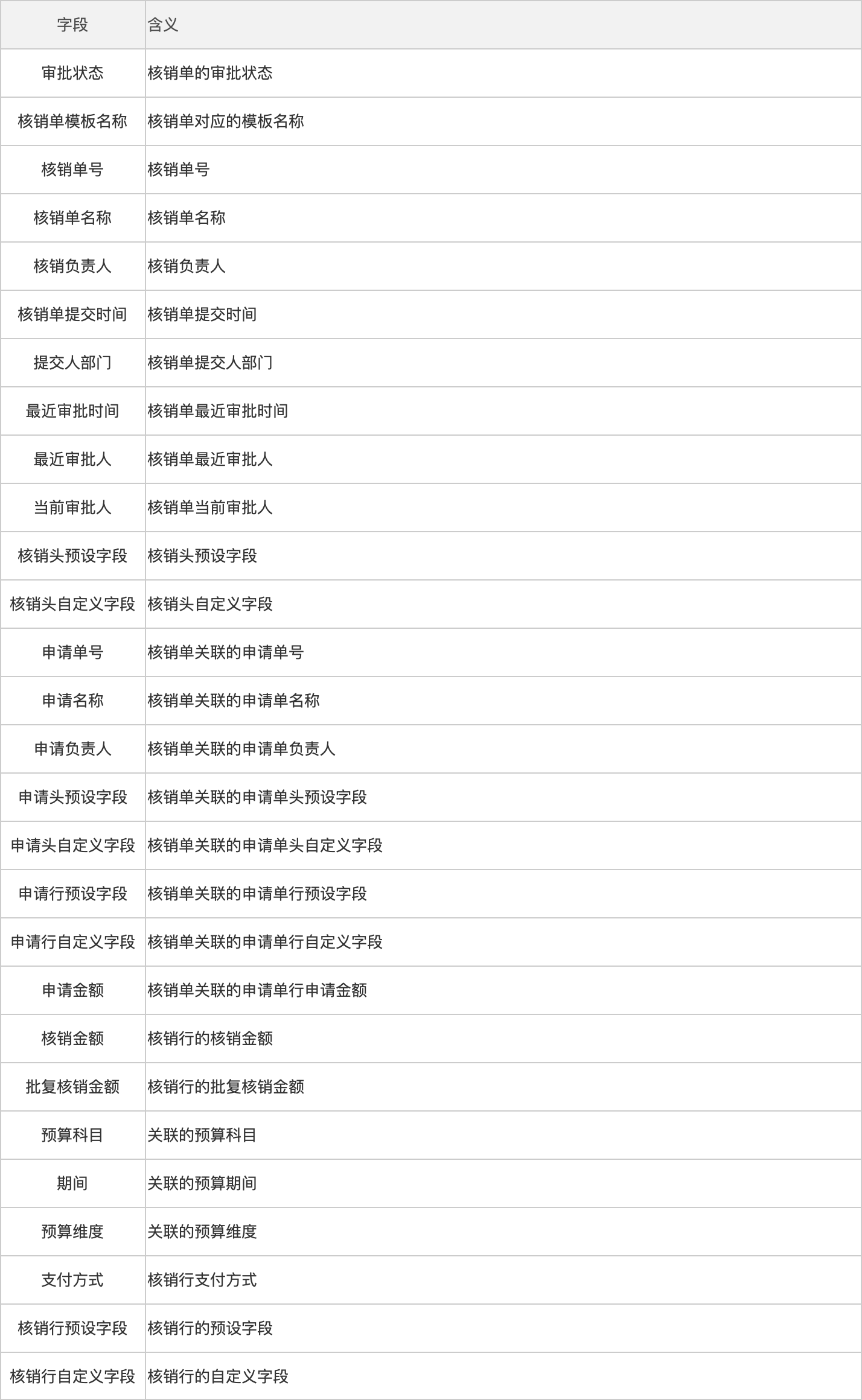 | 字段 | 含义 |
|---|---|
| 审批状态 | 核销单的审批状态 |
| 核销单模板名称 | 核销单对应的模板名称 |
| 核销单号 | 核销单号 |
| 核销单名称 | 核销单名称 |
| 核销负责人 | 核销负责人 |
| 核销单提交时间 | 核销单提交时间 |
| 提交人部门 | 核销单提交人部门 |
| 最近审批时间 | 核销单最近审批时间 |
| 最近审批人 | 核销单最近审批人 |
| 当前审批人 | 核销单当前审批人 |
| 核销头预设字段 | 核销头预设字段 |
| 核销头自定义字段 | 核销头自定义字段 |
| 申请单号 | 核销单关联的申请单号 |
| 申请名称 | 核销单关联的申请单名称 |
| 申请负责人 | 核销单关联的申请单负责人 |
| 申请头预设字段 | 核销单关联的申请单头预设字段 |
| 申请头自定义字段 | 核销单关联的申请单头自定义字段 |
| 申请行预设字段 | 核销单关联的申请单行预设字段 |
| 申请行自定义字段 | 核销单关联的申请单行自定义字段 |
| 申请金额 | 核销单关联的申请单行申请金额 |
| 核销金额 | 核销行的核销金额 |
| 批复核销金额 | 核销行的批复核销金额 |
| 预算科目 | 关联的预算科目 |
| 期间 | 关联的预算期间 |
| 预算维度 | 关联的预算维度 |
| 支付方式 | 核销行支付方式 |
| 核销行预设字段 | 核销行的预设字段 |
| 核销行自定义字段 | 核销行的自定义字段 |